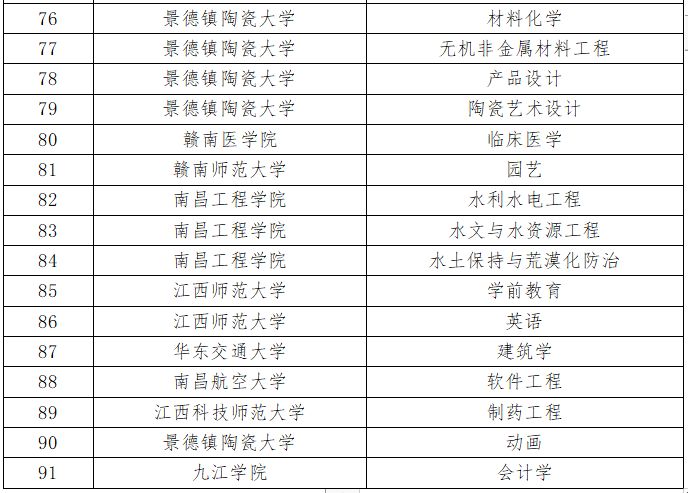 | 76 | 景德镇陶瓷大学 | 材料化学 |
|---|---|---|
| 77 | 景德镇陶瓷大学 | 无机非金属材料工程 |
| 78 | 景德镇陶瓷大学 | 产品设计 |
| 79 | 景德镇陶瓷大学 | 陶瓷艺术设计 |
| 80 | 赣南医学院 | 临床医学 |
| 81 | 赣南师范大学 | 园艺 |
| 82 | 南昌工程学院 | 水利水电工程 |
| 83 | 南昌工程学院 | 水文与水资源工程 |
| 84 | 南昌工程学院 | 水土保持与荒漠化防治 |
| 85 | 江西师范大学 | 学前教育 |
| 86 | 江西师范大学 | 英语 |
| 87 | 华东交通大学 | 建筑学 |
| 88 | 南昌航空大学 | 软件工程 |
| 89 | 江西科技师范大学 | 制药工程 |
| 90 | 景德镇陶瓷大学 | 动画 |
| 91 | 九江学院 | 会计学 |